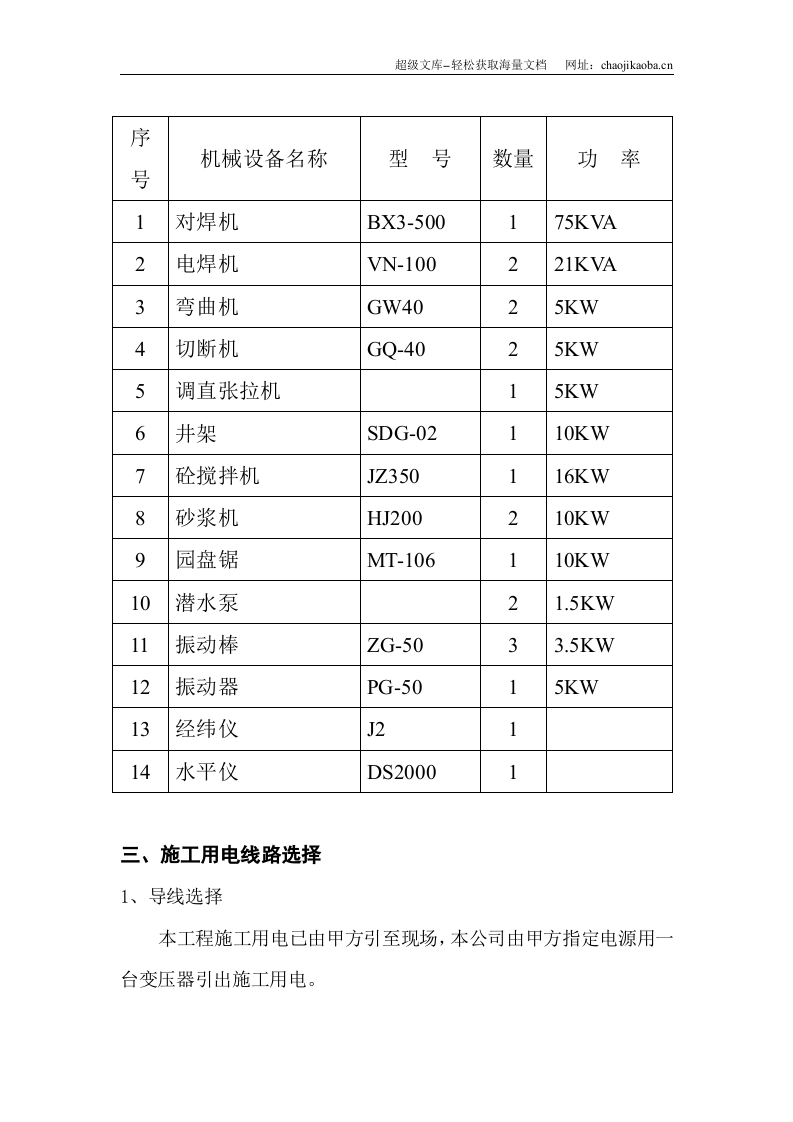 超级文库–轻松获取海量文档 网址：chaojikaoba.cn

| 序号 | 机械设备名称 | 型 号 | 数量 | 功 率 |
|---|---|---|---|---|
| 1 | 对焊机 | BX3-500 | 1 | 75KVA |
| 2 | 电焊机 | VN-100 | 2 | 21KVA |
| 3 | 弯曲机 | GW40 | 2 | 5KW |
| 4 | 切断机 | GQ-40 | 2 | 5KW |
| 5 | 调直张拉机 |  | 1 | 5KW |
| 6 | 井架 | SDG-02 | 1 | 10KW |
| 7 | 砼搅拌机 | JZ350 | 1 | 16KW |
| 8 | 砂浆机 | HJ200 | 2 | 10KW |
| 9 | 园盘锯 | MT-106 | 1 | 10KW |
| 10 | 潜水泵 |  | 2 | 1.5KW |
| 11 | 振动棒 | ZG-50 | 3 | 3.5KW |
| 12 | 振动器 | PG-50 | 1 | 5KW |
| 13 | 经纬仪 | J2 | 1 |  |
| 14 | 水平仪 | DS2000 | 1 |  |

三、施工用电线路选择

1、导线选择

本工程施工用电已由甲方引至现场，本公司由甲方指定电源用一台变压器引出施工用电。